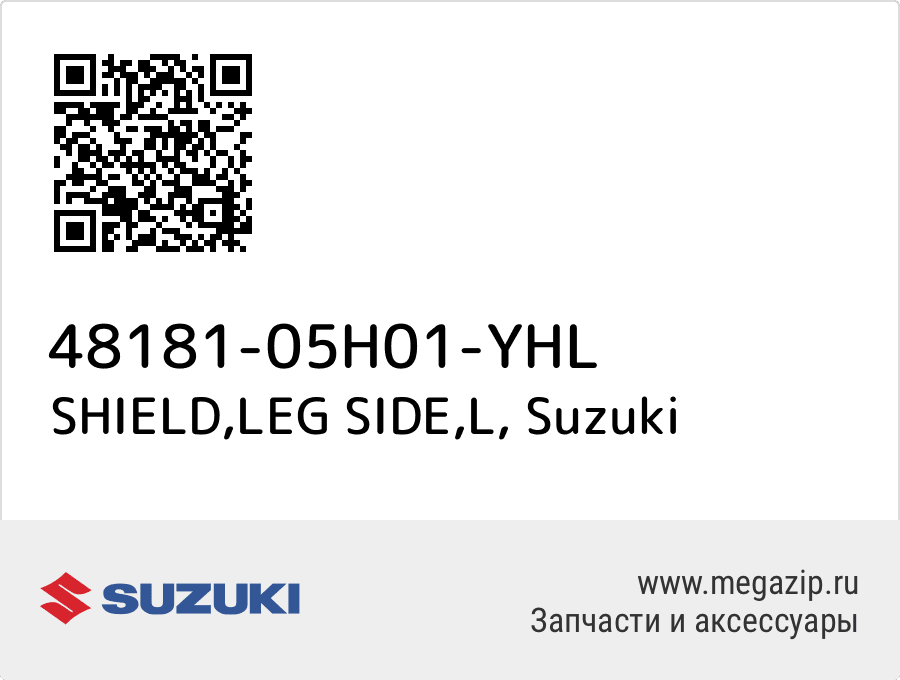 48181-05H01-YHL
SHIELD,LEG SIDE,L, Suzuki

SUZUKI

www.megazip.ru
Запчасти и аксессуары